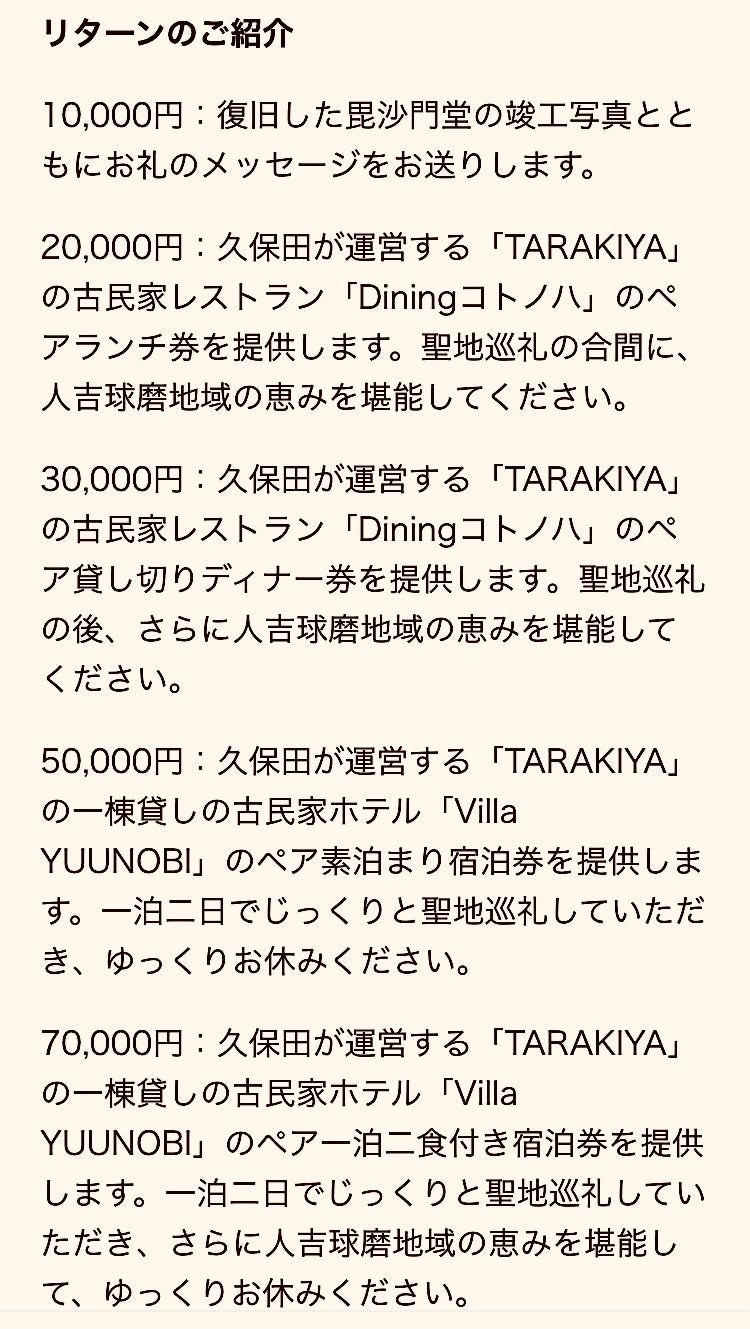 リターンのご紹介

10,000円：復旧した毘沙門堂の竣工写真とともにお礼のメッセージをお送りします。

20,000円：久保田が運営する「TARAKIYA」の古民家レストラン「Diningコトノハ」のペアランチ券を提供します。聖地巡礼の合間に、人吉球磨地域の恵みを堪能してください。

30,000円：久保田が運営する「TARAKIYA」の古民家レストラン「Diningコトノハ」のペア貸し切りディナー券を提供します。聖地巡礼の後、さらに人吉球磨地域の恵みを堪能してください。

50,000円：久保田が運営する「TARAKIYA」の一棟貸しの古民家ホテル「Villa YUUNOBI」のペア素泊まり宿泊券を提供します。一泊二日でじっくりと聖地巡礼していただき、ゆっくりお休みください。

70,000円：久保田が運営する「TARAKIYA」の一棟貸しの古民家ホテル「Villa YUUNOBI」のペア一泊二食付き宿泊券を提供します。一泊二日でじっくりと聖地巡礼していただき、さらに人吉球磨地域の恵みを堪能して、ゆっくりお休みください。